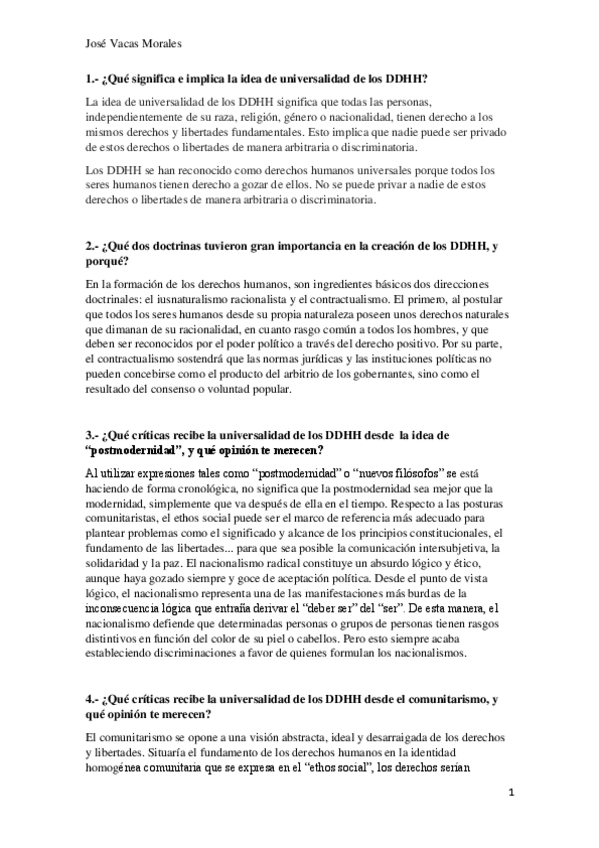 José Vacas Morales

1.- ¿Qué significa e implica la idea de universalidad de los DDHH?

La idea de universalidad de los DDHH significa que todas las personas, independientemente de su raza, religión, género o nacionalidad, tienen derecho a los mismos derechos y libertades fundamentales. Esto implica que nadie puede ser privado de estos derechos o libertades de manera arbitraria o discriminatoria.

Los DDHH se han reconocido como derechos humanos universales porque todos los seres humanos tienen derecho a gozar de ellos. No se puede privar a nadie de estos derechos o libertades de manera arbitraria o discriminatoria.

2.- ¿Qué dos doctrinas tuvieron gran importancia en la creación de los DDHH, y porqué?

En la formación de los derechos humanos, son ingredientes básicos dos direcciones doctrinales: el iusnaturalismo racionalista y el contractualismo. El primero, al postular que todos los seres humanos desde su propia naturaleza poseen unos derechos naturales que dimanan de su racionalidad, en cuanto rasgo común a todos los hombres, y que deben ser reconocidos por el poder político a través del derecho positivo. Por su parte, el contractualismo sostendrá que las normas jurídicas y las instituciones políticas no pueden concebirse como el producto del arbitrio de los gobernantes, sino como el resultado del consenso o voluntad popular.

3.- ¿Qué críticas recibe la universalidad de los DDHH desde la idea de "postmodernidad", y qué opinión te merecen?

Al utilizar expresiones tales como "postmodernidad" o "nuevos filósofos" se está haciendo de forma cronológica, no significa que la postmodernidad sea mejor que la modernidad, simplemente que va después de ella en el tiempo. Respecto a las posturas comunitaristas, el ethos social puede ser el marco de referencia más adecuado para plantear problemas como el significado y alcance de los principios constitucionales, el fundamento de las libertades... para que sea posible la comunicación intersubjetiva, la solidaridad y la paz. El nacionalismo radical constituye un absurdo lógico y ético, aunque haya gozado siempre y goce de aceptación política. Desde el punto de vista lógico, el nacionalismo representa una de las manifestaciones más burdas de la inconsecuencia lógica que entraña derivar el "deber ser" del "ser". De esta manera, el nacionalismo defiende que determinadas personas o grupos de personas tienen rasgos distintivos en función del color de su piel o cabellos. Pero esto siempre acaba estableciendo discriminaciones a favor de quienes formulan los nacionalismos.

4.- ¿Qué críticas recibe la universalidad de los DDHH desde el comunitarismo, y qué opinión te merecen?

El comunitarismo se opone a una visión abstracta, ideal y desarraigada de los derechos y libertades. Situaría el fundamento de los derechos humanos en la identidad homogénea comunitaria que se expresa en el "ethos social", los derechos serían

1